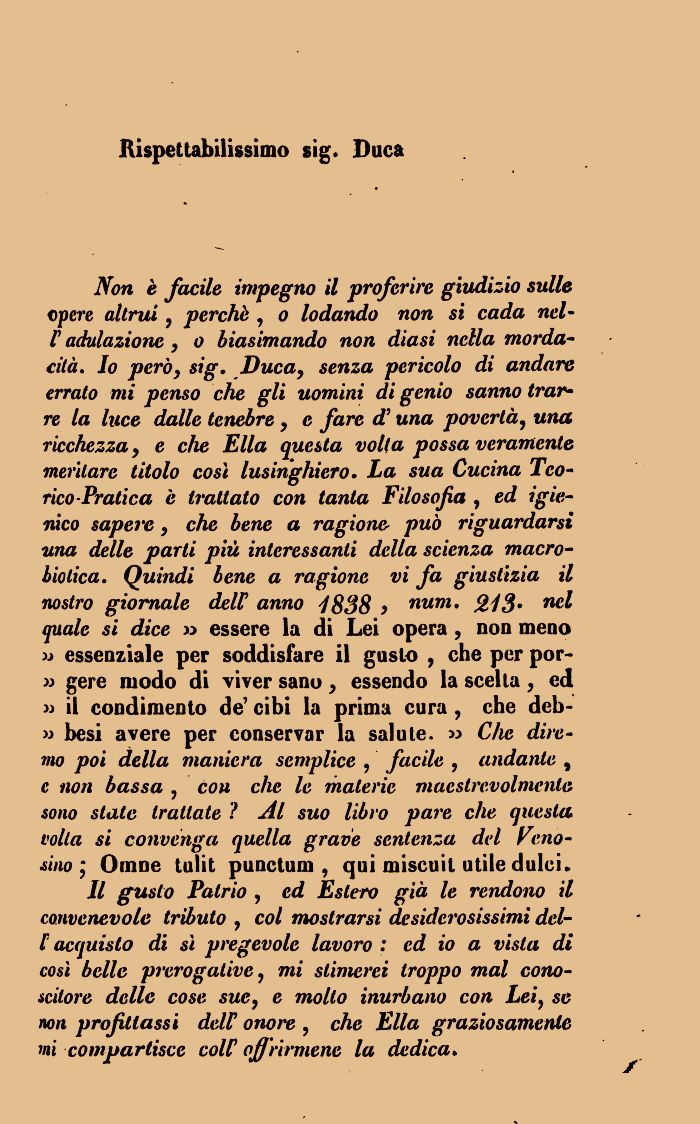 Rispettabilissimo sig. Duca

Non è facile impegno il proferire giudizio sulle opere altrui, perchè, o lodando non si cada nell'adulazione, o biasimando non diasi nella mordacità. Io però, sig. Duca, senza pericolo di andare errato mi penso che gli uomini di genio sanno trarre la luce dalle tenebre, e fare d'una povertà, una ricchezza, e che Ella questa volta possa veramente meritare titolo così lusinghiero. La sua Cucina Teorico-Pratica è trattato con tanta Filosofia, ed igienico sapere, che bene a ragione può riguardarsi una delle parti più interessanti della scienza macrobiotica. Quindi bene a ragione vi fa giustizia il nostro giornale dell'anno 1838, num. 213. nel quale si dice » essere la di Lei opera, non meno » essenziale per soddisfare il gusto, che per porgere modo di viver sano, essendo la scelta, ed » il condimento de' cibi la prima cura, che debbesi avere per conservar la salute. » Che diremo poi della maniera semplice, facile, andante, e non bassa, con che le materie maestrevolmente sono state trattate? Al suo libro pare che questa volta si convenga quella grave sentenza del Venosino; Omne tulit punctum, qui miscuit utile dulci.

Il gusto Patrio, ed Estero già le rendono il convenevole tributo, col mostrarsi desiderosissimi dell'acquisto di sì pregevole lavoro: ed io a vista di così belle prerogative, mi stimerei troppo mal conoscitore delle cose sue, e molto inurbano con Lei, se non profittassi dell'onore, che Ella graziosamente mi compartisce coll'offrirmene la dedica.